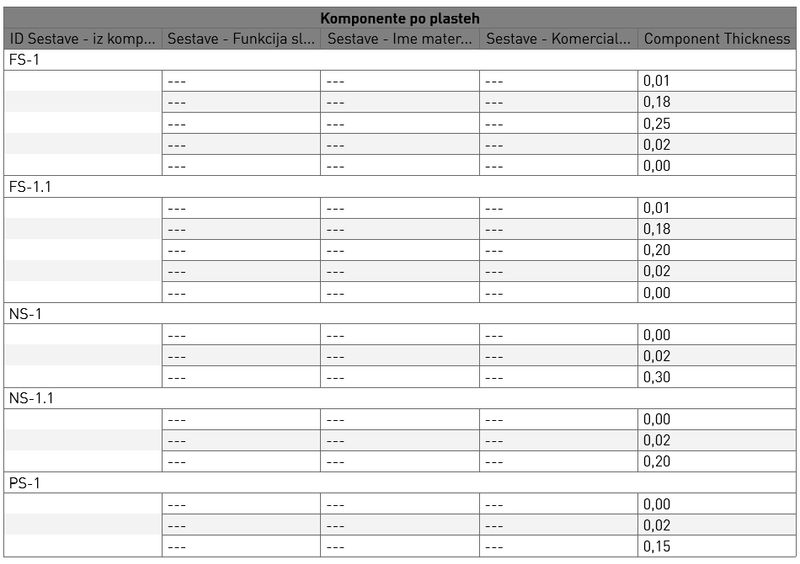 Komponente po plasteh

| ID Sestave - iz komp... | Sestave - Funkcija sl... | Sestave - Ime mater... | Sestave - Komercial... | Component Thickness |
|---|---|---|---|---|
| FS-1 | | | | |
| | --- | --- | --- | 0,01 |
| | --- | --- | --- | 0,18 |
| | --- | --- | --- | 0,25 |
| | --- | --- | --- | 0,02 |
| | --- | --- | --- | 0,00 |
| FS-1.1 | | | | |
| | --- | --- | --- | 0,01 |
| | --- | --- | --- | 0,18 |
| | --- | --- | --- | 0,20 |
| | --- | --- | --- | 0,02 |
| | --- | --- | --- | 0,00 |
| NS-1 | | | | |
| | --- | --- | --- | 0,00 |
| | --- | --- | --- | 0,02 |
| | --- | --- | --- | 0,30 |
| NS-1.1 | | | | |
| | --- | --- | --- | 0,00 |
| | --- | --- | --- | 0,02 |
| | --- | --- | --- | 0,20 |
| PS-1 | | | | |
| | --- | --- | --- | 0,00 |
| | --- | --- | --- | 0,02 |
| | --- | --- | --- | 0,15 |